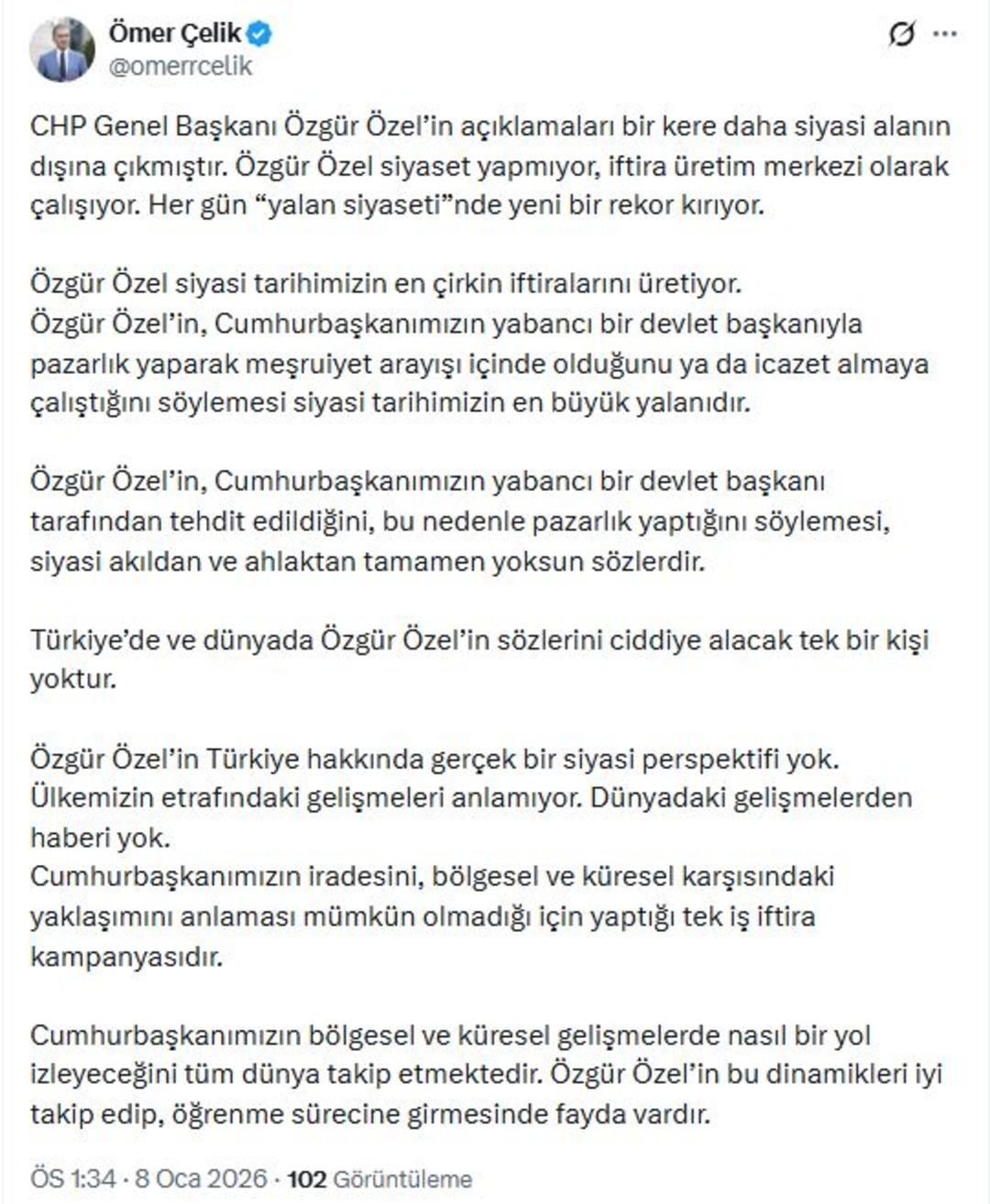 Ömer Çelik
@omerrcelik

CHP Genel Başkanı Özgür Özel'in açıklamaları bir kere daha siyasi alanın dışına çıkmıştır. Özgür Özel siyaset yapmıyor, iftira üretim merkezi olarak çalışıyor. Her gün "yalan siyaseti"nde yeni bir rekor kırıyor.

Özgür Özel siyasi tarihimizin en çirkin iftiralarını üretiyor.
Özgür Özel'in, Cumhurbaşkanımızın yabancı bir devlet başkanıyla pazarlık yaparak meşruiyet arayışı içinde olduğunu ya da icazet almaya çalıştığını söylemesi siyasi tarihimizin en büyük yalanıdır.

Özgür Özel'in, Cumhurbaşkanımızın yabancı bir devlet başkanı tarafından tehdit edildiğini, bu nedenle pazarlık yaptığını söylemesi, siyasi akıldan ve ahlaktan tamamen yoksun sözlerdir.

Türkiye'de ve dünyada Özgür Özel'in sözlerini ciddiye alacak tek bir kişi yoktur.

Özgür Özel'in Türkiye hakkında gerçek bir siyasi perspektifi yok. Ülkemizin etrafındaki gelişmeleri anlamıyor. Dünyadaki gelişmelerden haberi yok.
Cumhurbaşkanımızın iradesini, bölgesel ve küresel karşısındaki yaklaşımını anlaması mümkün olmadığı için yaptığı tek iş iftira kampanyasıdır.

Cumhurbaşkanımızın bölgesel ve küresel gelişmelerde nasıl bir yol izleyeceğini tüm dünya takip etmektedir. Özgür Özel'in bu dinamikleri iyi takip edip, öğrenme sürecine girmesinde fayda vardır.

ÖS 1:34 · 8 Oca 2026 · 102 Görüntüleme